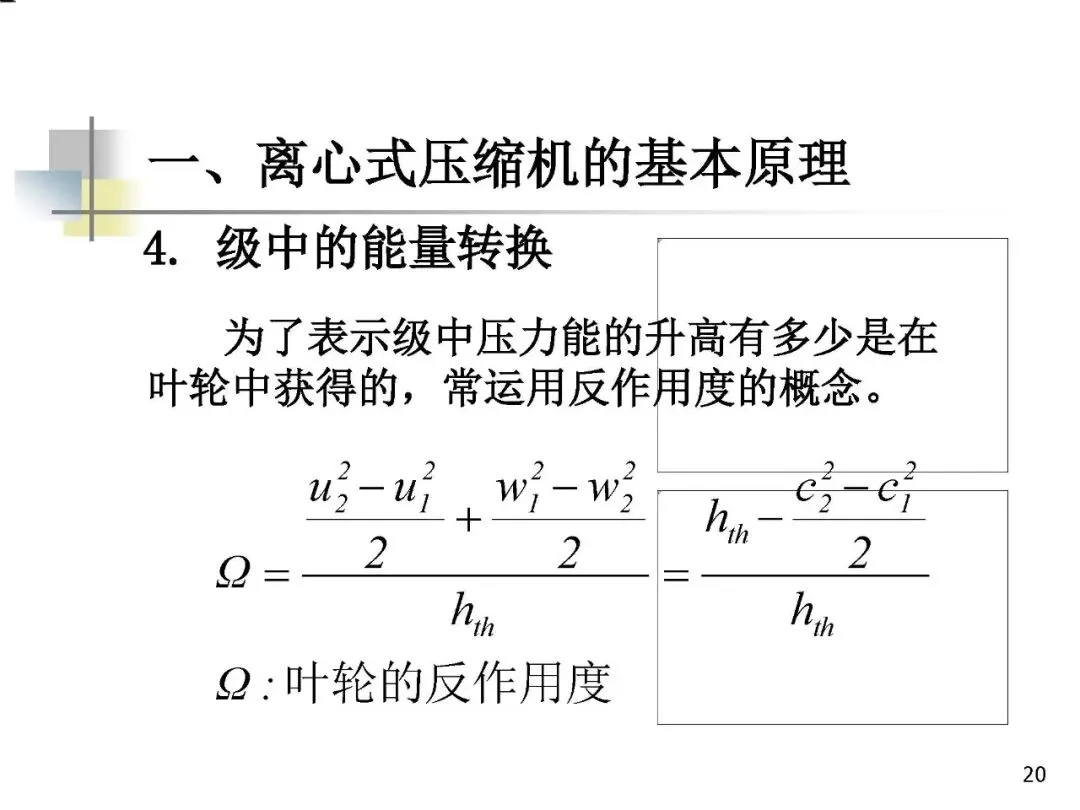 一、离心式压缩机的基本原理

4. 级中的能量转换

为了表示级中压力能的升高有多少是在叶轮中获得的，常运用反作用度的概念。

$\Omega = \frac{\frac{u_2^2 - u_1^2}{2} + \frac{w_1^2 - w_2^2}{2}}{h_{th}} = \frac{h_{th} - \frac{c_2^2 - c_1^2}{2}}{h_{th}}$

$\Omega$ : 叶轮的反作用度

20